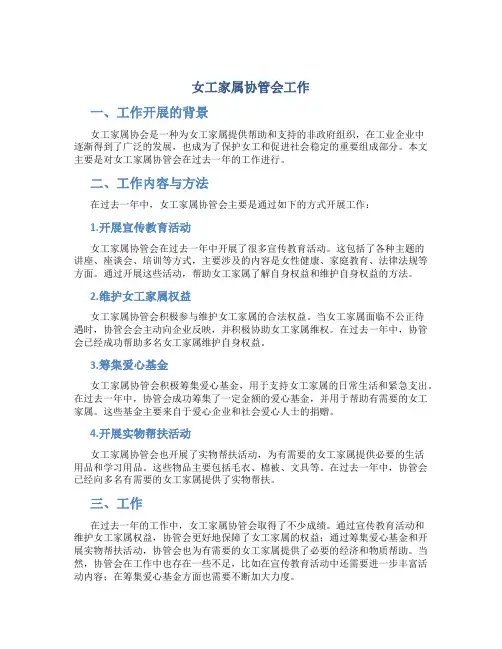 女工家属协管会工作

一、工作开展的背景

女工家属协会是一种为女工家属提供帮助和支持的非政府组织，在工业企业中逐渐得到了广泛的发展，也成为了保护女工和促进社会稳定的重要组成部分。本文主要是对女工家属协管会在过去一年的工作进行。

二、工作内容与方法

在过去一年中，女工家属协管会主要是通过如下的方式开展工作：

1.开展宣传教育活动

女工家属协管会在过去一年中开展了很多宣传教育活动。这包括了各种主题的讲座、座谈会、培训等方式，主要涉及的内容是女性健康、家庭教育、法律法规等方面。通过开展这些活动，帮助女工家属了解自身权益和维护自身权益的方法。

2.维护女工家属权益

女工家属协管会积极参与维护女工家属的合法权益。当女工家属面临不公正待遇时，协管会会主动向企业反映，并积极协助女工家属维权。在过去一年中，协管会已经成功帮助多名女工家属维护自身权益。

3.筹集爱心基金

女工家属协管会积极筹集爱心基金，用于支持女工家属的日常生活和紧急支出。在过去一年中，协管会成功筹集了一定金额的爱心基金，并用于帮助有需要的女工家属。这些基金主要来自于爱心企业和社会爱心人士的捐赠。

4.开展实物帮扶活动

女工家属协管会也开展了实物帮扶活动，为有需要的女工家属提供必要的生活用品和学习用品。这些物品主要包括毛衣、棉被、文具等。在过去一年中，协管会已经向多名有需要的女工家属提供了实物帮扶。

三、工作

在过去一年的工作中，女工家属协管会取得了不少成绩。通过宣传教育活动和维护女工家属权益，协管会更好地保障了女工家属的权益；通过筹集爱心基金和开展实物帮扶活动，协管会也为有需要的女工家属提供了必要的经济和物质帮助。当然，协管会在工作中也存在一些不足，比如在宣传教育活动中还需要进一步丰富活动内容；在筹集爱心基金方面也需要不断加大力度。